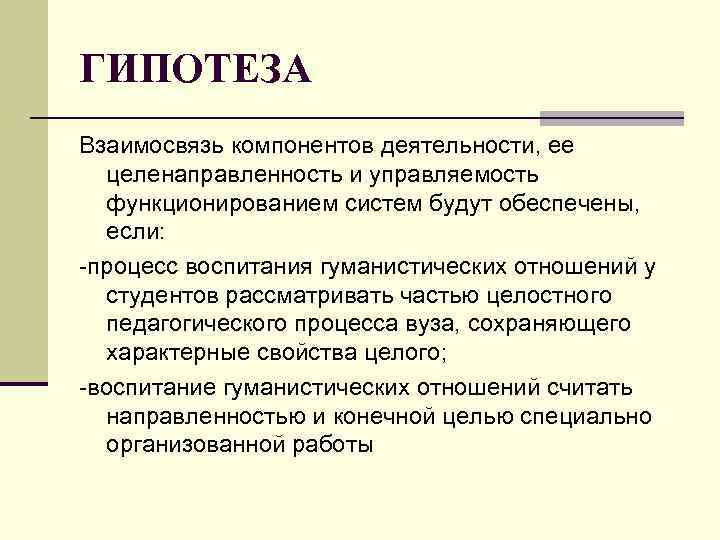 ГИПОТЕЗА

Взаимосвязь компонентов деятельности, ее целенаправленность и управляемость функционированием систем будут обеспечены, если:

-процесс воспитания гуманистических отношений у студентов рассматривать частью целостного педагогического процесса вуза, сохраняющего характерные свойства целого;

-воспитание гуманистических отношений считать направленностью и конечной целью специально организованной работы